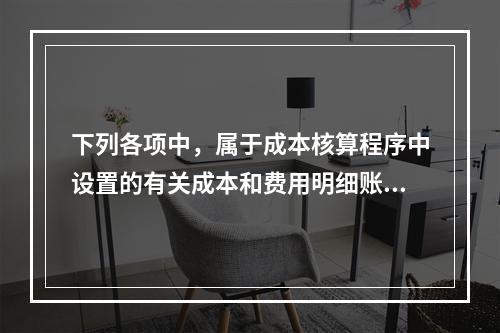 下列各项中，属于成本核算程序中设置的有关成本和费用明细账...